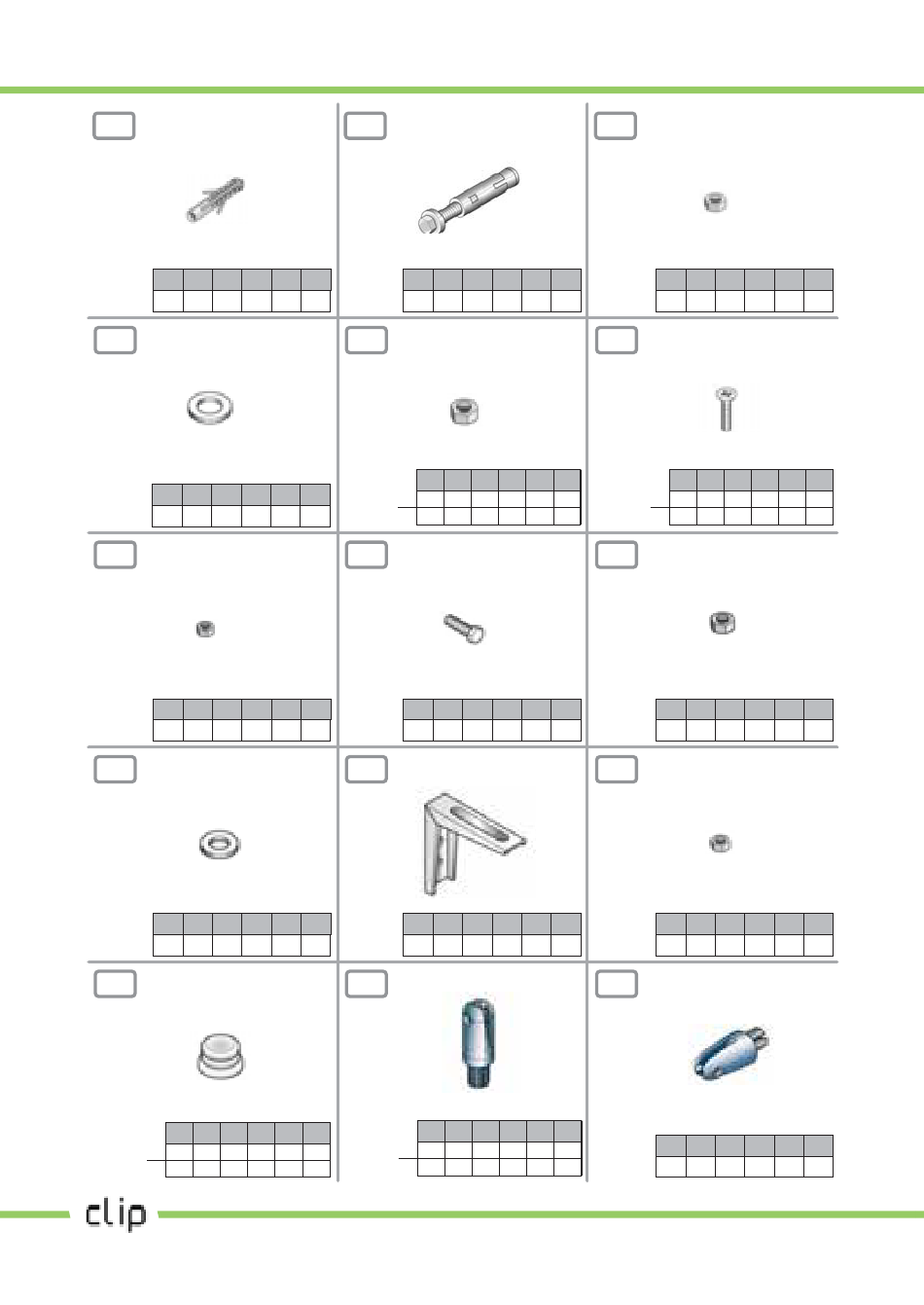 clip